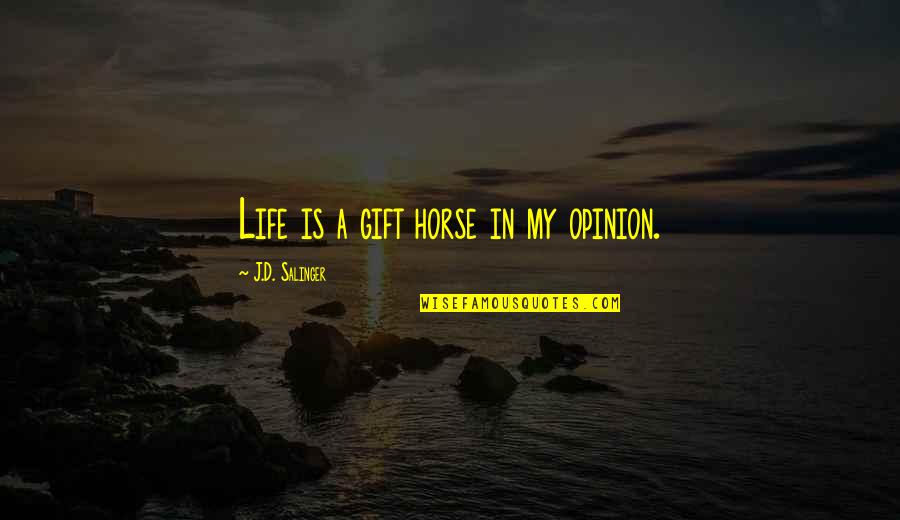 Life is a gift horse in my opinion.

~ J.D. Salinger

WISEFAMOUSQUOTES.COM